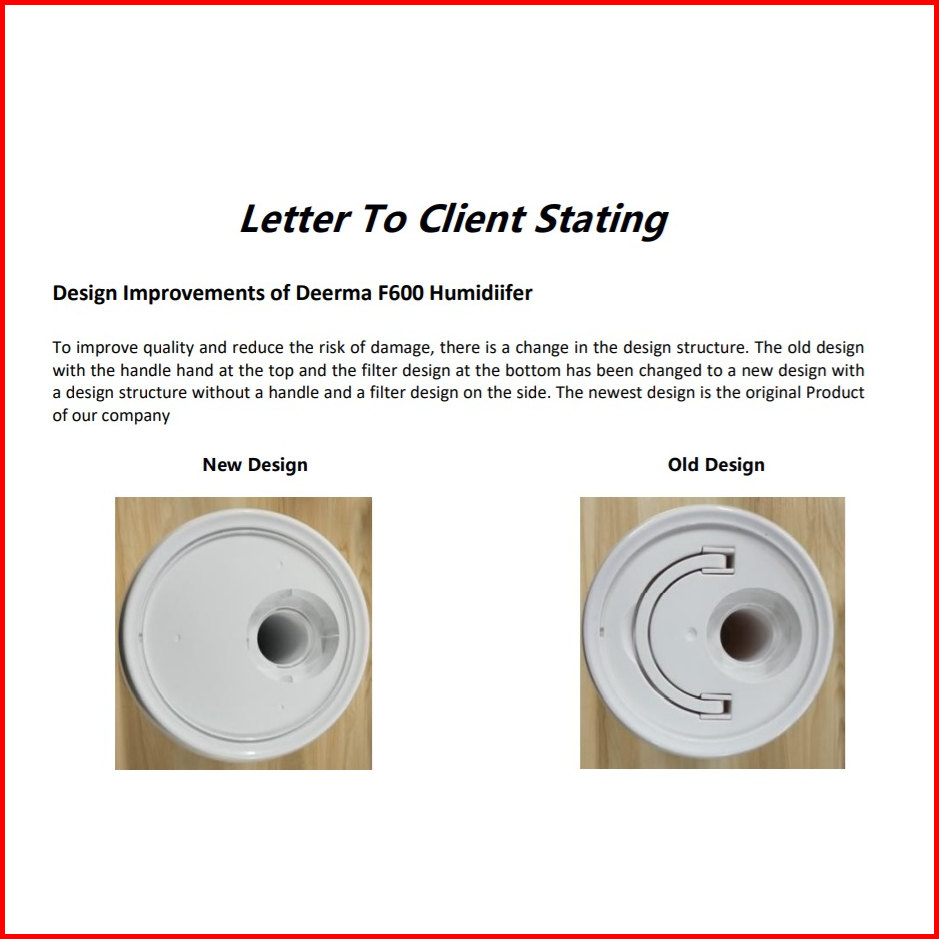 Letter To Client Stating

Design Improvements of Deerma F600 Humidiifer

To improve quality and reduce the risk of damage, there is a change in the design structure. The old design with the handle hand at the top and the filter design at the bottom has been changed to a new design with a design structure without a handle and a filter design on the side. The newest design is the original Product of our company

New Design

Old Design